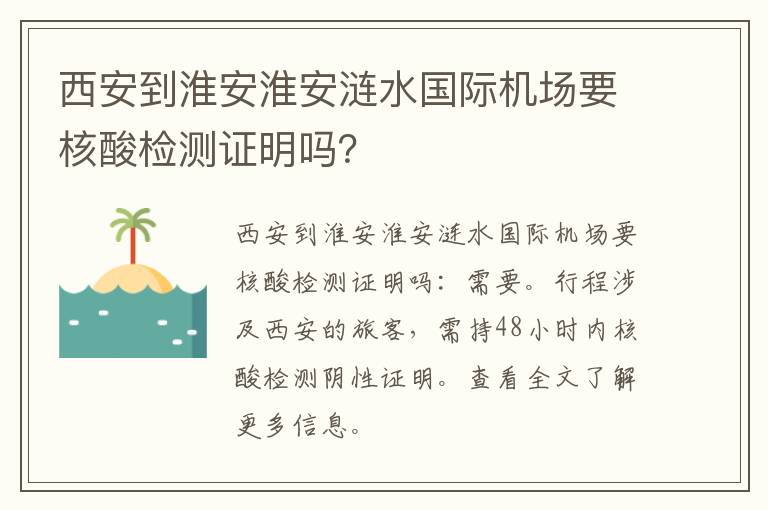 西安到淮安淮安涟水国际机场要核酸检测证明吗?

西安到淮安淮安涟水国际机场要核酸检测证明吗：需要。行程涉及西安的旅客，需持48小时内核酸检测阴性证明。查看全文了解更多信息。